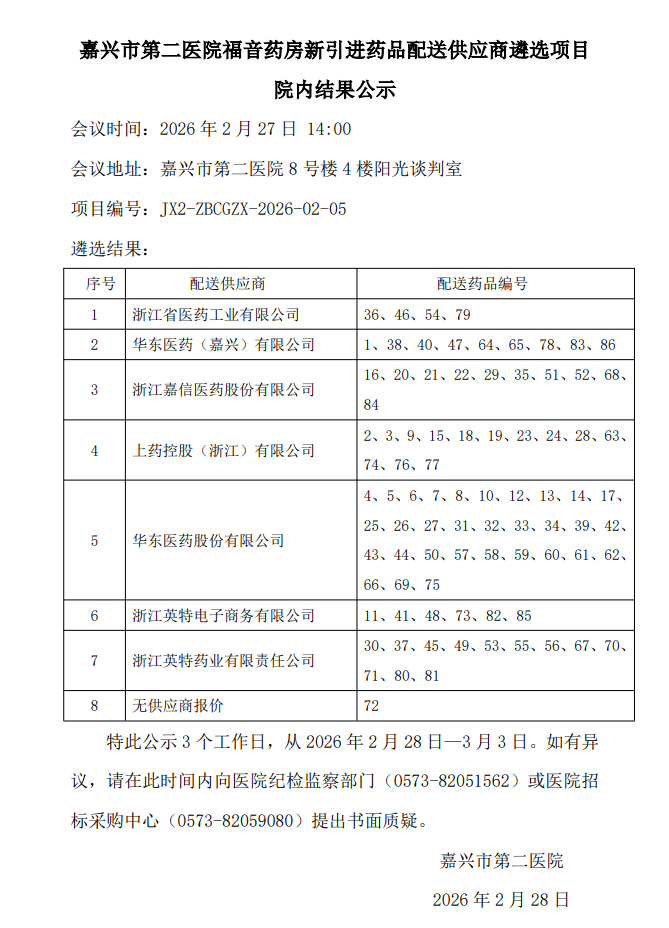 嘉兴市第二医院福音药房新引进药品配送供应商遴选项目

院内结果公示

会议时间：2026 年 2 月 27 日 14:00

会议地址：嘉兴市第二医院 8 号楼 4 楼阳光谈判室

项目编号：JX2-ZBCGZX-2026-02-05

遴选结果：

| 序号 | 配送供应商 | 配送药品编号 |
|---|---|---|
| 1 | 浙江省医药工业有限公司 | 36、46、54、79 |
| 2 | 华东医药（嘉兴）有限公司 | 1、38、40、47、64、65、78、83、86 |
| 3 | 浙江嘉信医药股份有限公司 | 16、20、21、22、29、35、51、52、68、84 |
| 4 | 上药控股（浙江）有限公司 | 2、3、9、15、18、19、23、24、28、63、74、76、77 |
| 5 | 华东医药股份有限公司 | 4、5、6、7、8、10、12、13、14、17、25、26、27、31、32、33、34、39、42、43、44、50、57、58、59、60、61、62、66、69、75 |
| 6 | 浙江英特电子商务有限公司 | 11、41、48、73、82、85 |
| 7 | 浙江英特药业有限责任公司 | 30、37、45、49、53、55、56、67、70、71、80、81 |
| 8 | 无供应商报价 | 72 |

特此公示 3 个工作日，从 2026 年 2 月 28 日—3 月 3 日。如有异议，请在此时间内向医院纪检监察部门（0573-82051562）或医院招标采购中心（0573-82059080）提出书面质疑。

嘉兴市第二医院

2026 年 2 月 28 日